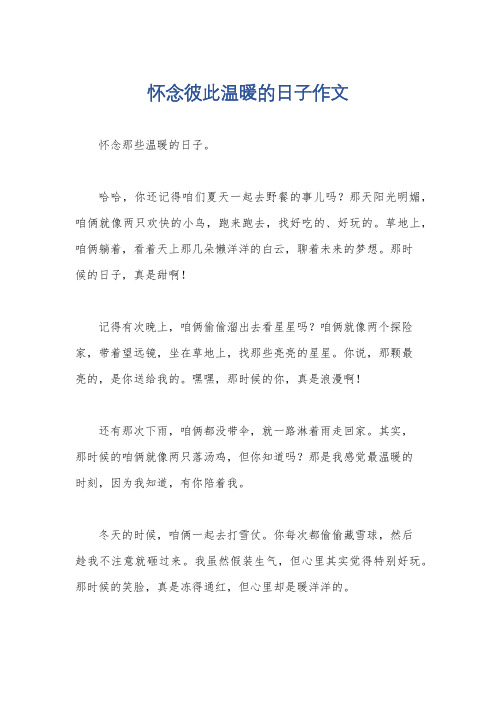 怀念彼此温暖的日子作文

怀念那些温暖的日子。

哈哈，你还记得咱们夏天一起去野餐的事儿吗？那天阳光明媚，咱俩就像两只欢快的小鸟，跑来跑去，找好吃的、好玩的。草地上，咱俩躺着，看着天上那几朵懒洋洋的白云，聊着未来的梦想。那时候的日子，真是甜啊！

记得有次晚上，咱俩偷偷溜出去看星星吗？咱俩就像两个探险家，带着望远镜，坐在草地上，找那些亮亮的星星。你说，那颗最亮的，是你送给我的。嘿嘿，那时候的你，真是浪漫啊！

还有那次下雨，咱俩都没带伞，就一路淋着雨走回家。其实，那时候的咱俩就像两只落汤鸡，但你知道吗？那是我感觉最温暖的时刻，因为我知道，有你陪着我。

冬天的时候，咱俩一起去打雪仗。你每次都偷偷藏雪球，然后趁我不注意就砸过来。我虽然假装生气，但心里其实觉得特别好玩。那时候的笑脸，真是冻得通红，但心里却是暖洋洋的。